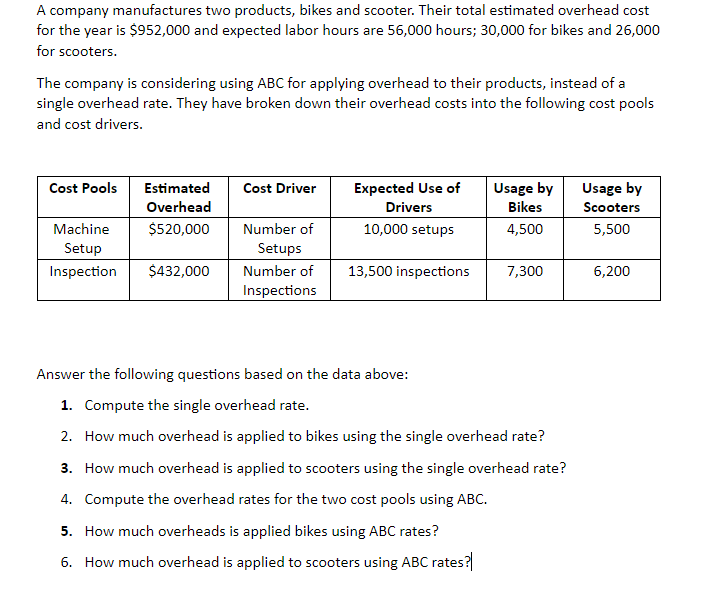 A company manufactures two products, bikes and scooter. Their total estimated overhead cost for the year is \$952,000 and expected labor hours are 56,000 hours; 30,000 for bikes and 26,000 for scooters.

The company is considering using ABC for applying overhead to their products, instead of a single overhead rate. They have broken down their overhead costs into the following cost pools and cost drivers.

| Cost Pools | Estimated Overhead | Cost Driver | Expected Use of Drivers | Usage by Bikes | Usage by Scooters |
|---|---|---|---|---|---|
| Machine Setup | \$520,000 | Number of Setups | 10,000 setups | 4,500 | 5,500 |
| Inspection | \$432,000 | Number of Inspections | 13,500 inspections | 7,300 | 6,200 |

Answer the following questions based on the data above:

1. Compute the single overhead rate.
2. How much overhead is applied to bikes using the single overhead rate?
3. How much overhead is applied to scooters using the single overhead rate?
4. Compute the overhead rates for the two cost pools using ABC.
5. How much overheads is applied bikes using ABC rates?
6. How much overhead is applied to scooters using ABC rates?